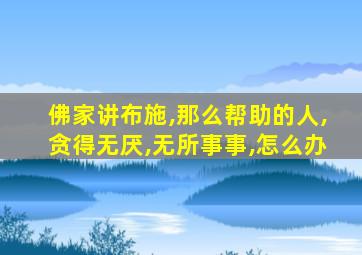 佛家讲布施,那么帮助的人,贪得无厌,无所事事,怎么办